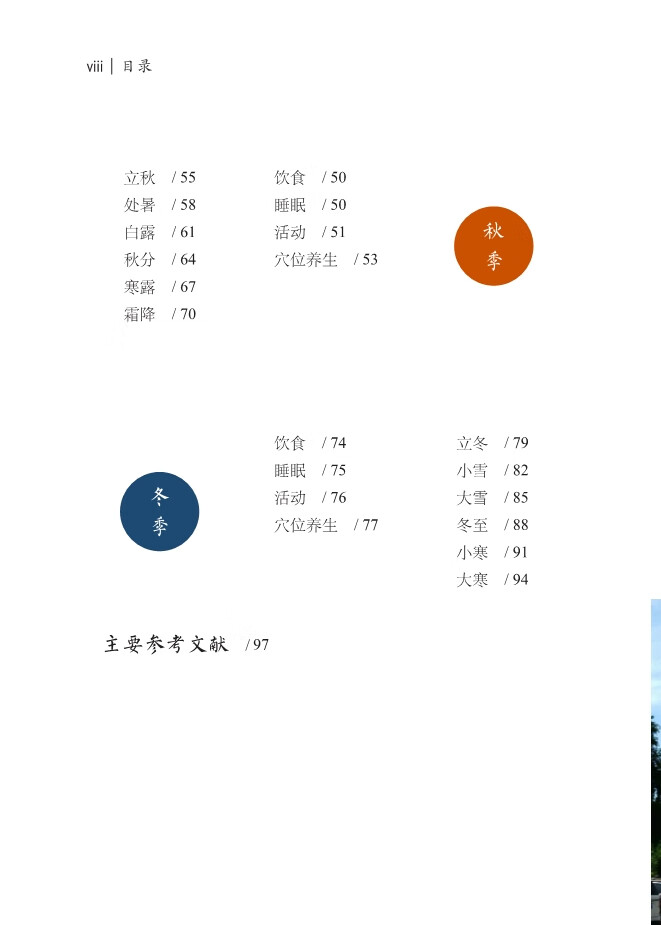 viii | 目录

立秋 / 55
处暑 / 58
白露 / 61
秋分 / 64
寒露 / 67
霜降 / 70

饮食 / 50
睡眠 / 50
活动 / 51
穴位养生 / 53

秋季

冬季

饮食 / 74
睡眠 / 75
活动 / 76
穴位养生 / 77

立冬 / 79
小雪 / 82
大雪 / 85
冬至 / 88
小寒 / 91
大寒 / 94

主要参考文献 / 97